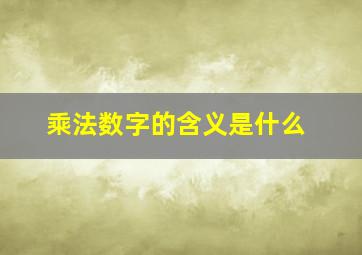 乘法数字的含义是什么